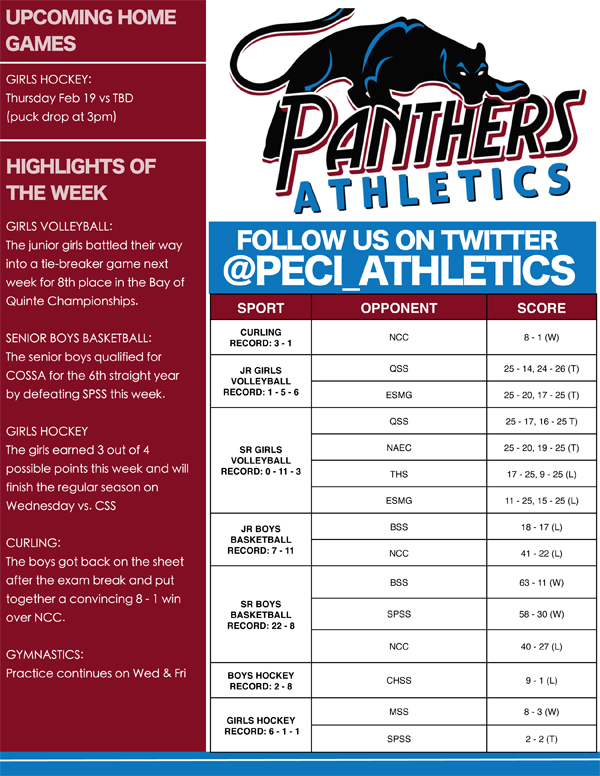 UPCOMING HOME GAMES

GIRLS HOCKEY:
Thursday Feb 19 vs TBD
(puck drop at 3pm)

HIGHLIGHTS OF THE WEEK

GIRLS VOLLEYBALL:
The junior girls battled their way into a tie-breaker game next week for 8th place in the Bay of Quinte Championships.

SENIOR BOYS BASKETBALL:
The senior boys qualified for COSSA for the 6th straight year by defeating SPSS this week.

GIRLS HOCKEY
The girls earned 3 out of 4 possible points this week and will finish the regular season on Wednesday vs. CSS

CURLING:
The boys got back on the sheet after the exam break and put together a convincing 8 - 1 win over NCC.

GYMNASTICS:
Practice continues on Wed & Fri

PANTHERS ATHLETICS

FOLLOW US ON TWITTER @PECI_ATHLETICS

| SPORT | OPPONENT | SCORE |
|---|---|---|
| CURLING RECORD: 3 - 1 | NCC | 8 - 1 (W) |
| JR GIRLS VOLLEYBALL RECORD: 1 - 5 - 6 | QSS | 25 - 14, 24 - 26 (T) |
| | ESMG | 25 - 20, 17 - 25 (T) |
| SR GIRLS VOLLEYBALL RECORD: 0 - 11 - 3 | QSS | 25 - 17, 16 - 25 T) |
| | NAEC | 25 - 20, 19 - 25 (T) |
| | THS | 17 - 25, 9 - 25 (L) |
| | ESMG | 11 - 25, 15 - 25 (L) |
| JR BOYS BASKETBALL RECORD: 7 - 11 | BSS | 18 - 17 (L) |
| | NCC | 41 - 22 (L) |
| SR BOYS BASKETBALL RECORD: 22 - 8 | BSS | 63 - 11 (W) |
| | SPSS | 58 - 30 (W) |
| | NCC | 40 - 27 (L) |
| BOYS HOCKEY RECORD: 2 - 8 | CHSS | 9 - 1 (L) |
| GIRLS HOCKEY RECORD: 6 - 1 - 1 | MSS | 8 - 3 (W) |
| | SPSS | 2 - 2 (T) |